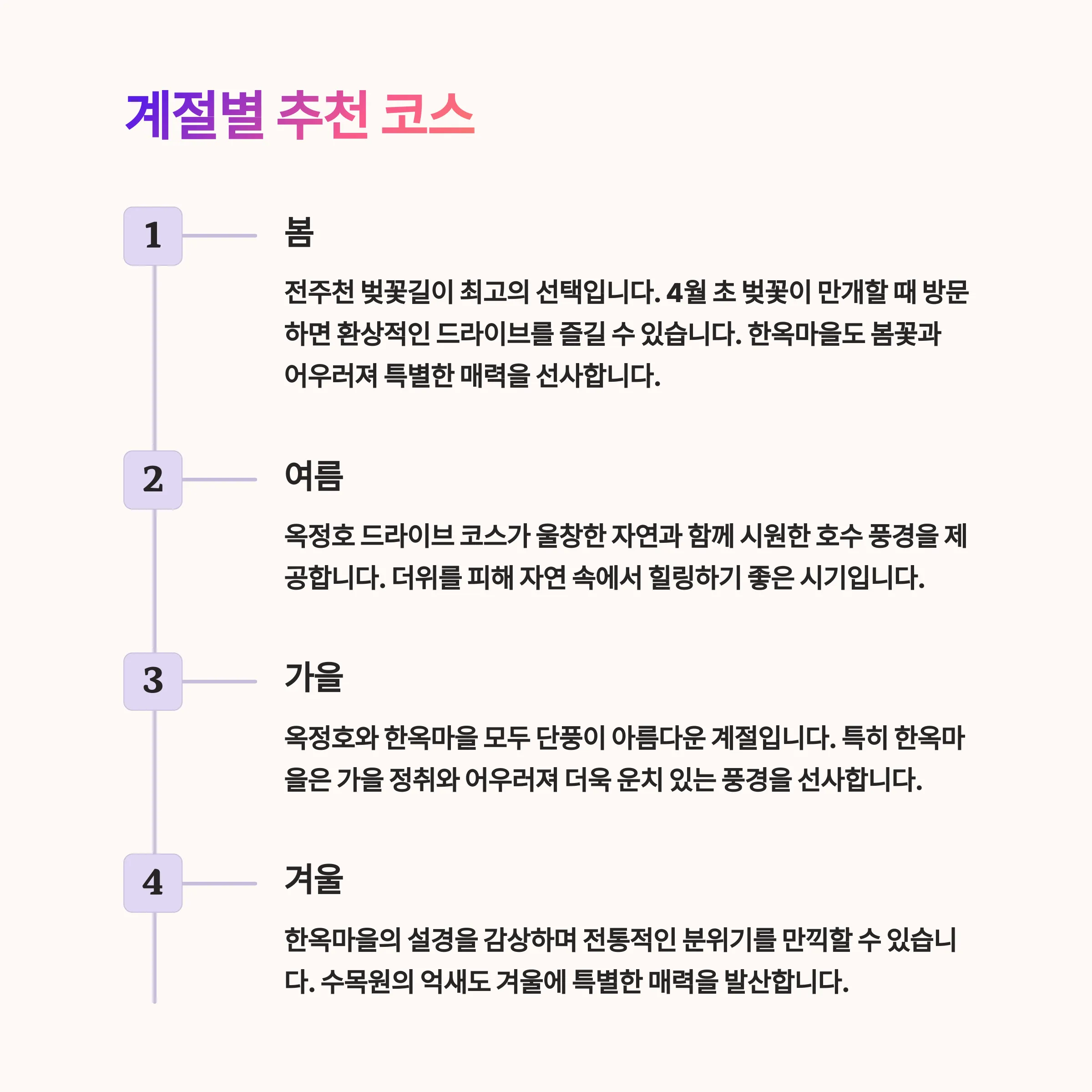 계절별 추천 코스

1

봄

전주천 벚꽃길이 최고의 선택입니다. 4월 초 벚꽃이 만개할 때 방문하면 환상적인 드라이브를 즐길 수 있습니다. 한옥마을도 봄꽃과 어우러져 특별한 매력을 선사합니다.

2

여름

옥정호 드라이브 코스가 울창한 자연과 함께 시원한 호수 풍경을 제공합니다. 더위를 피해 자연 속에서 힐링하기 좋은 시기입니다.

3

가을

옥정호와 한옥마을 모두 단풍이 아름다운 계절입니다. 특히 한옥마을은 가을 정취와 어우러져 더욱 운치 있는 풍경을 선사합니다.

4

겨울

한옥마을의 설경을 감상하며 전통적인 분위기를 만끽할 수 있습니다. 수목원의 억새도 겨울에 특별한 매력을 발산합니다.